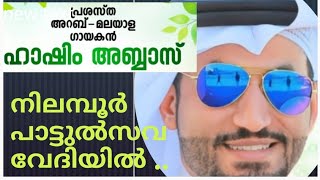 പ്രശസ്ത
അറബ് – മലയാള
ഗായകൻ
ഹാഷിം അബ്ബാസ്

നിലമ്പൂർ
പാട്ടുൽസവ
വേദിയിൽ ..